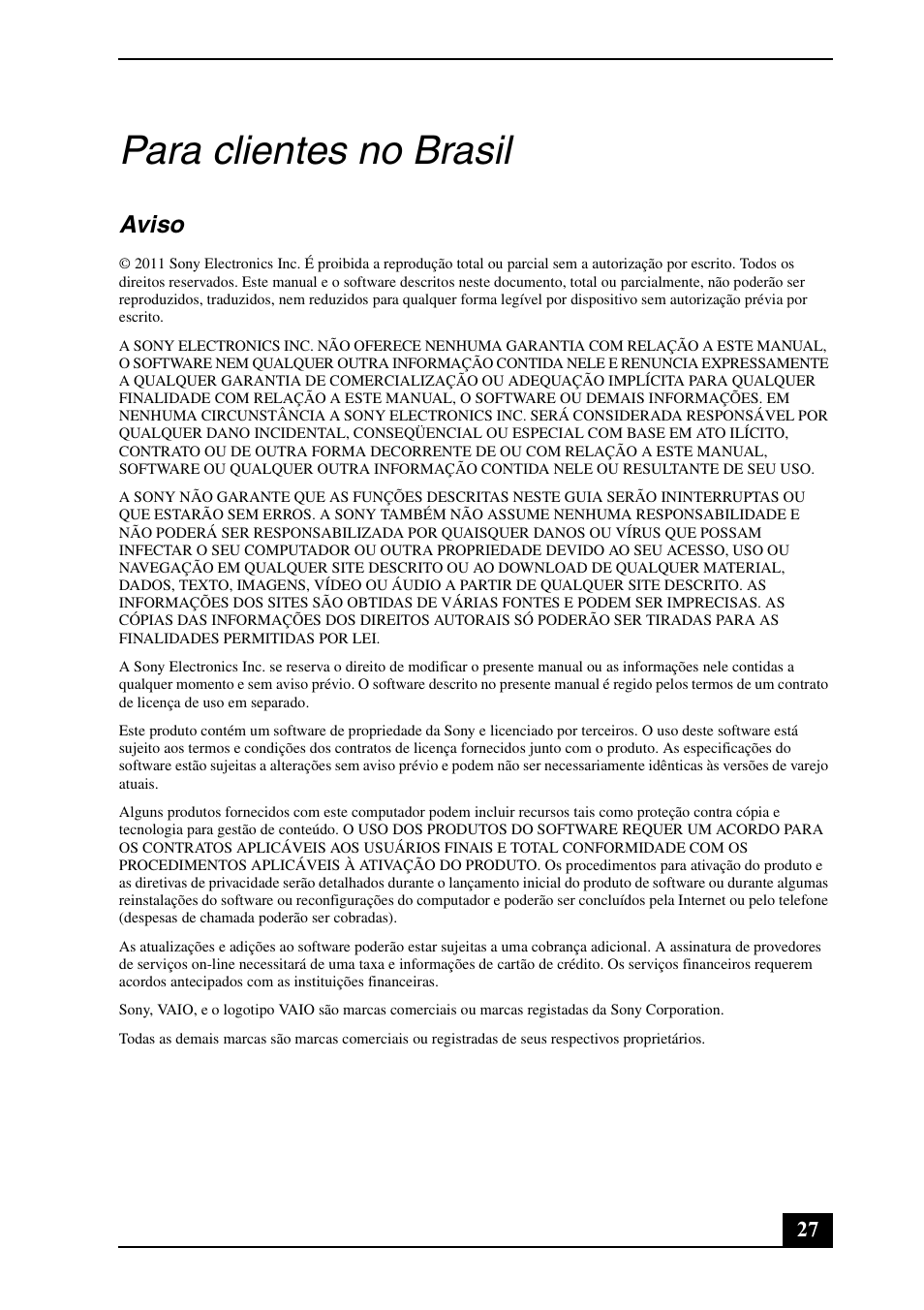 Para clientes no Brasil

Aviso

© 2011 Sony Electronics Inc. É proibida a reprodução total ou parcial sem a autorização por escrito. Todos os direitos reservados. Este manual e o software descritos neste documento, total ou parcialmente, não poderão ser reproduzidos, traduzidos, nem reduzidos para qualquer forma legível por dispositivo sem autorização prévia por escrito.

A SONY ELECTRONICS INC. NÃO OFERECE NENHUMA GARANTIA COM RELAÇÃO A ESTE MANUAL, O SOFTWARE NEM QUALQUER OUTRA INFORMAÇÃO CONTIDA NELE E RENUNCIA EXPRESSAMENTE A QUALQUER GARANTIA DE COMERCIALIZAÇÃO OU ADEQUAÇÃO IMPLÍCITA PARA QUALQUER FINALIDADE COM RELAÇÃO A ESTE MANUAL, O SOFTWARE OU DEMAIS INFORMAÇÕES. EM NENHUMA CIRCUNSTÂNCIA A SONY ELECTRONICS INC. SERÁ CONSIDERADA RESPONSÁVEL POR QUALQUER DANO INCIDENTAL, CONSEQÜENCIAL OU ESPECIAL COM BASE EM ATO ILÍCITO, CONTRATO OU DE OUTRA FORMA DECORRENTE DE OU COM RELAÇÃO A ESTE MANUAL, SOFTWARE OU QUALQUER OUTRA INFORMAÇÃO CONTIDA NELE OU RESULTANTE DE SEU USO.

A SONY NÃO GARANTE QUE AS FUNÇÕES DESCRITAS NESTE GUIA SERÃO ININTERRUPTAS OU QUE ESTARÃO SEM ERROS. A SONY TAMBÉM NÃO ASSUME NENHUMA RESPONSABILIDADE E NÃO PODERÁ SER RESPONSABILIZADA POR QUAISQUER DANOS OU VÍRUS QUE POSSAM INFECTAR O SEU COMPUTADOR OU OUTRA PROPRIEDADE DEVIDO AO SEU ACESSO, USO OU NAVEGAÇÃO EM QUALQUER SITE DESCRITO OU AO DOWNLOAD DE QUALQUER MATERIAL, DADOS, TEXTO, IMAGENS, VÍDEO OU ÁUDIO A PARTIR DE QUALQUER SITE DESCRITO. AS INFORMAÇÕES DOS SITES SÃO OBTIDAS DE VÁRIAS FONTES E PODEM SER IMPRECISAS. AS CÓPIAS DAS INFORMAÇÕES DOS DIREITOS AUTORAIS SÓ PODERÃO SER TIRADAS PARA AS FINALIDADES PERMITIDAS POR LEI.

A Sony Electronics Inc. se reserva o direito de modificar o presente manual ou as informações nele contidas a qualquer momento e sem aviso prévio. O software descrito no presente manual é regido pelos termos de um contrato de licença de uso em separado.

Este produto contém um software de propriedade da Sony e licenciado por terceiros. O uso deste software está sujeito aos termos e condições dos contratos de licença fornecidos junto com o produto. As especificações do software estão sujeitas a alterações sem aviso prévio e podem não ser necessariamente idênticas às versões de varejo atuais.

Alguns produtos fornecidos com este computador podem incluir recursos tais como proteção contra cópia e tecnologia para gestão de conteúdo. O USO DOS PRODUTOS DO SOFTWARE REQUER UM ACORDO PARA OS CONTRATOS APLICÁVEIS AOS USUÁRIOS FINAIS E TOTAL CONFORMIDADE COM OS PROCEDIMENTOS APLICÁVEIS À ATIVAÇÃO DO PRODUTO. Os procedimentos para ativação do produto e as diretivas de privacidade serão detalhados durante o lançamento inicial do produto de software ou durante algumas reinstalações do software ou reconfigurações do computador e poderão ser concluídos pela Internet ou pelo telefone (despesas de chamada poderão ser cobradas).

As atualizações e adições ao software poderão estar sujeitas a uma cobrança adicional. A assinatura de provedores de serviços on-line necessitará de uma taxa e informações de cartão de crédito. Os serviços financeiros requerem acordos antecipados com as instituições financeiras.

Sony, VAIO, e o logotipo VAIO são marcas comerciais ou marcas registadas da Sony Corporation.

Todas as demais marcas são marcas comerciais ou registradas de seus respectivos proprietários.

27